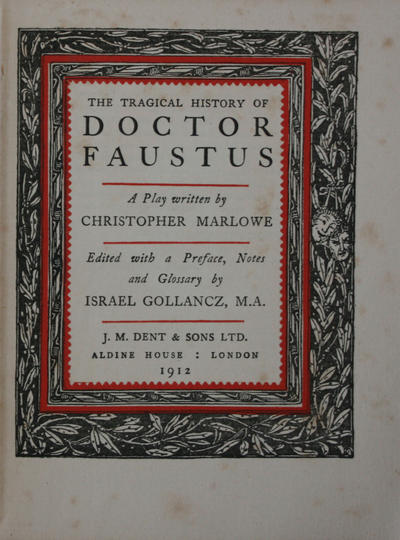 THE TRAGICAL HISTORY OF
DOCTOR
FAUSTUS

A Play written by
CHRISTOPHER MARLOWE

Edited with a Preface, Notes and Glossary by
ISRAEL GOLLANCZ, M.A.

J. M. DENT & SONS LTD.
ALDINE HOUSE : LONDON
1912